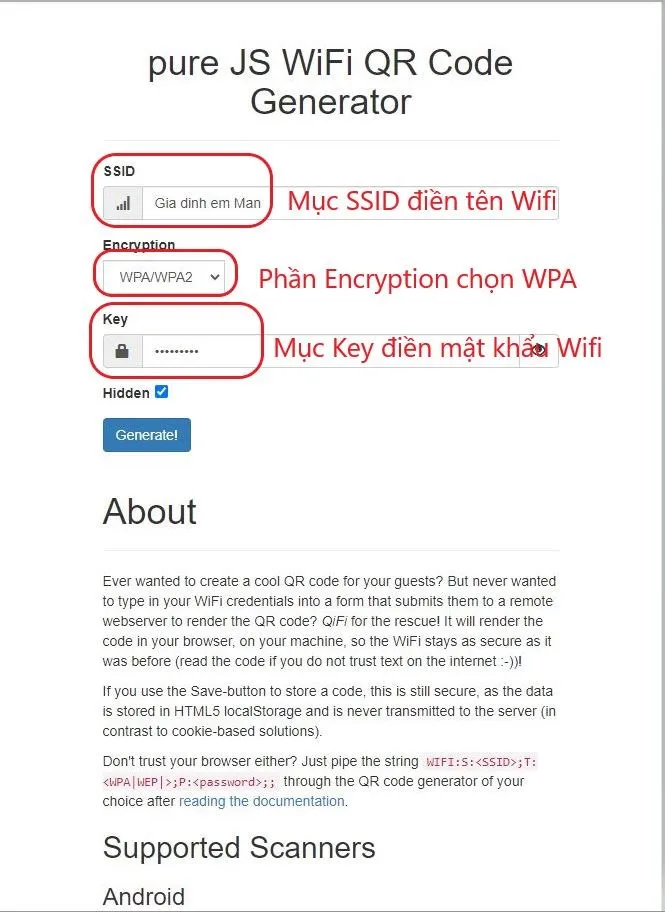 pure JS WiFi QR Code Generator

SSID

Gia dinh em Man

Mục SSID điền tên Wifi

Encryption

WPA/WPA2

Phần Encryption chọn WPA

Key

•••••••••

Mục Key điền mật khẩu Wifi

Hidden

Generate!

About

Ever wanted to create a cool QR code for your guests? But never wanted to type in your WiFi credentials into a form that submits them to a remote webserver to render the QR code? QiFi for the rescue! It will render the code in your browser, on your machine, so the WiFi stays as secure as it was before (read the code if you do not trust text on the internet :-))!

If you use the Save-button to store a code, this is still secure, as the data is stored in HTML5 localStorage and is never transmitted to the server (in contrast to cookie-based solutions).

Don't trust your browser either? Just pipe the string WIFI:S:<SSID>;T:<WPA|WEP|>;P:<password>;; through the QR code generator of your choice after reading the documentation.

Supported Scanners

Android